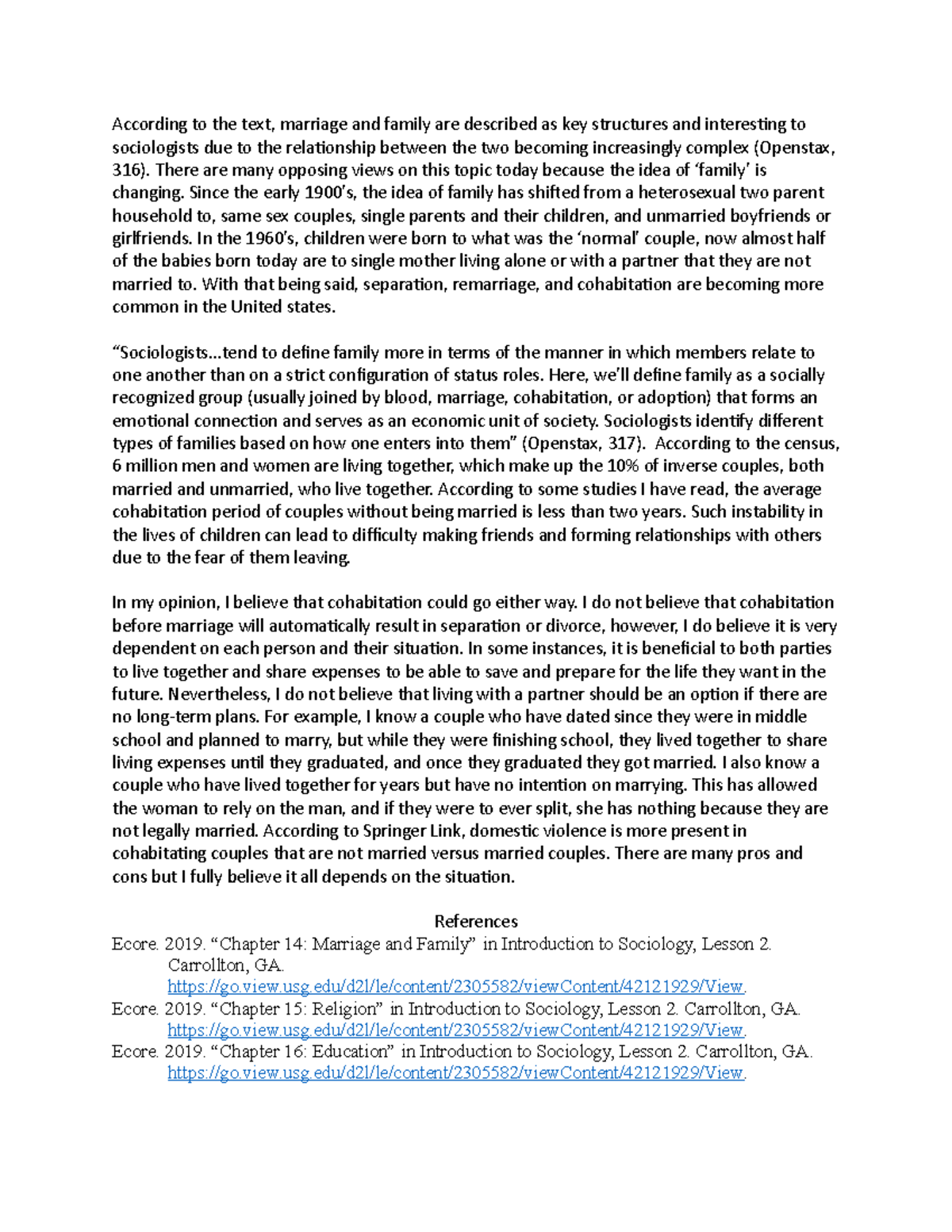 According to the text, marriage and family are described as key structures and interesting to sociologists due to the relationship between the two becoming increasingly complex (Openstax, 316). There are many opposing views on this topic today because the idea of 'family' is changing. Since the early 1900's, the idea of family has shifted from a heterosexual two parent household to, same sex couples, single parents and their children, and unmarried boyfriends or girlfriends. In the 1960's, children were born to what was the 'normal' couple, now almost half of the babies born today are to single mother living alone or with a partner that they are not married to. With that being said, separation, remarriage, and cohabitation are becoming more common in the United states.

"Sociologists...tend to define family more in terms of the manner in which members relate to one another than on a strict configuration of status roles. Here, we'll define family as a socially recognized group (usually joined by blood, marriage, cohabitation, or adoption) that forms an emotional connection and serves as an economic unit of society. Sociologists identify different types of families based on how one enters into them" (Openstax, 317). According to the census, 6 million men and women are living together, which make up the 10% of inverse couples, both married and unmarried, who live together. According to some studies I have read, the average cohabitation period of couples without being married is less than two years. Such instability in the lives of children can lead to difficulty making friends and forming relationships with others due to the fear of them leaving.

In my opinion, I believe that cohabitation could go either way. I do not believe that cohabitation before marriage will automatically result in separation or divorce, however, I do believe it is very dependent on each person and their situation. In some instances, it is beneficial to both parties to live together and share expenses to be able to save and prepare for the life they want in the future. Nevertheless, I do not believe that living with a partner should be an option if there are no long-term plans. For example, I know a couple who have dated since they were in middle school and planned to marry, but while they were finishing school, they lived together to share living expenses until they graduated, and once they graduated they got married. I also know a couple who have lived together for years but have no intention on marrying. This has allowed the woman to rely on the man, and if they were to ever split, she has nothing because they are not legally married. According to Springer Link, domestic violence is more present in cohabitating couples that are not married versus married couples. There are many pros and cons but I fully believe it all depends on the situation.

References

Ecore. 2019. "Chapter 14: Marriage and Family" in Introduction to Sociology, Lesson 2. Carrollton, GA. https://go.view.usg.edu/d2l/le/content/2305582/viewContent/42121929/View.

Ecore. 2019. "Chapter 15: Religion" in Introduction to Sociology, Lesson 2. Carrollton, GA. https://go.view.usg.edu/d2l/le/content/2305582/viewContent/42121929/View.

Ecore. 2019. "Chapter 16: Education" in Introduction to Sociology, Lesson 2. Carrollton, GA. https://go.view.usg.edu/d2l/le/content/2305582/viewContent/42121929/View.